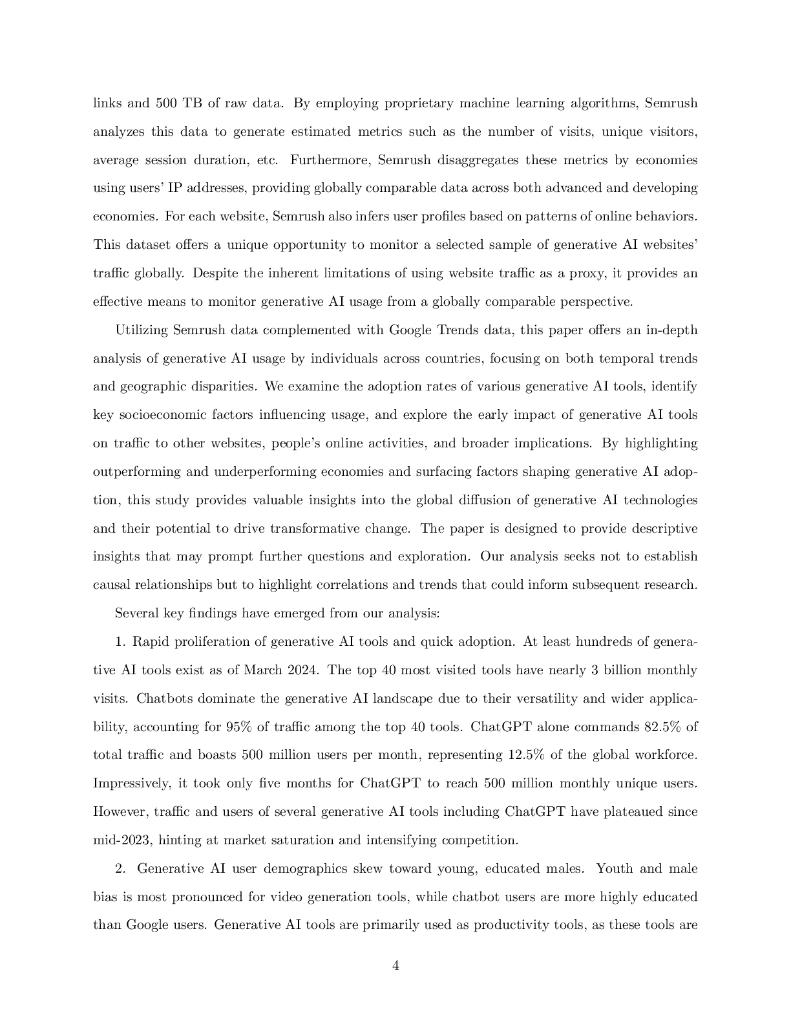 links and 500 TB of raw data. By employing proprietary machine learning algorithms, Semrush analyzes this data to generate estimated metrics such as the number of visits, unique visitors, average session duration, etc. Furthermore, Semrush disaggregates these metrics by economies using users' IP addresses, providing globally comparable data across both advanced and developing economies. For each website, Semrush also infers user profiles based on patterns of online behaviors. This dataset offers a unique opportunity to monitor a selected sample of generative AI websites' traffic globally. Despite the inherent limitations of using website traffic as a proxy, it provides an effective means to monitor generative AI usage from a globally comparable perspective.

Utilizing Semrush data complemented with Google Trends data, this paper offers an in-depth analysis of generative AI usage by individuals across countries, focusing on both temporal trends and geographic disparities. We examine the adoption rates of various generative AI tools, identify key socioeconomic factors influencing usage, and explore the early impact of generative AI tools on traffic to other websites, people's online activities, and broader implications. By highlighting outperforming and underperforming economies and surfacing factors shaping generative AI adoption, this study provides valuable insights into the global diffusion of generative AI technologies and their potential to drive transformative change. The paper is designed to provide descriptive insights that may prompt further questions and exploration. Our analysis seeks not to establish causal relationships but to highlight correlations and trends that could inform subsequent research.

Several key findings have emerged from our analysis:

1. Rapid proliferation of generative AI tools and quick adoption. At least hundreds of generative AI tools exist as of March 2024. The top 40 most visited tools have nearly 3 billion monthly visits. Chatbots dominate the generative AI landscape due to their versatility and wider applicability, accounting for 95% of traffic among the top 40 tools. ChatGPT alone commands 82.5% of total traffic and boasts 500 million users per month, representing 12.5% of the global workforce. Impressively, it took only five months for ChatGPT to reach 500 million monthly unique users. However, traffic and users of several generative AI tools including ChatGPT have plateaued since mid-2023, hinting at market saturation and intensifying competition.

2. Generative AI user demographics skew toward young, educated males. Youth and male bias is most pronounced for video generation tools, while chatbot users are more highly educated than Google users. Generative AI tools are primarily used as productivity tools, as these tools are

4